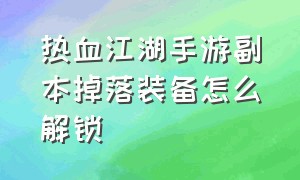 热血江湖手游副本掉落装备怎么解锁